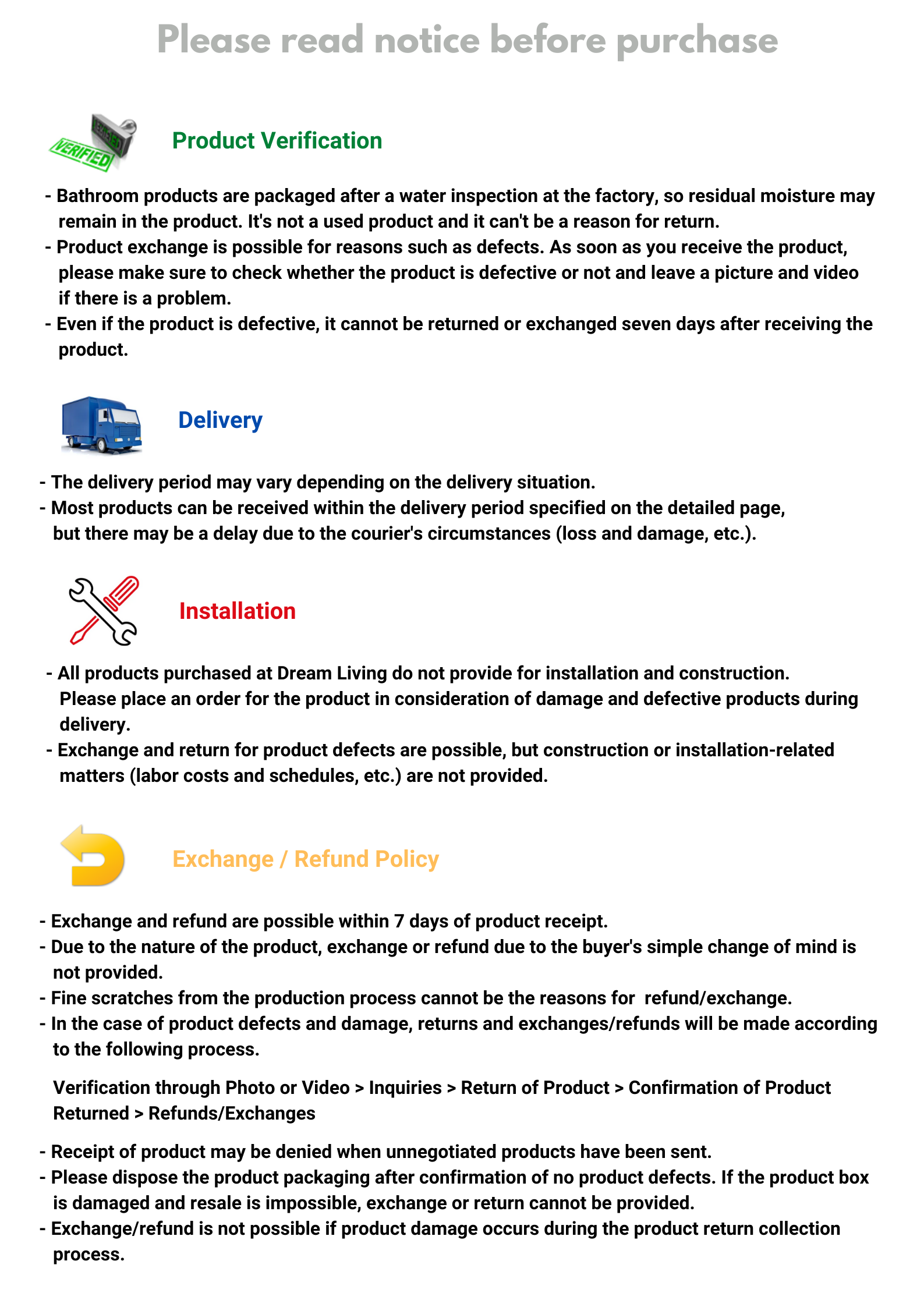 Please read notice before purchase

VERIFIED

Product Verification

- Bathroom products are packaged after a water inspection at the factory, so residual moisture may remain in the product. It's not a used product and it can't be a reason for return.
- Product exchange is possible for reasons such as defects. As soon as you receive the product, please make sure to check whether the product is defective or not and leave a picture and video if there is a problem.
- Even if the product is defective, it cannot be returned or exchanged seven days after receiving the product.

Delivery

- The delivery period may vary depending on the delivery situation.
- Most products can be received within the delivery period specified on the detailed page, but there may be a delay due to the courier's circumstances (loss and damage, etc.).

Installation

- All products purchased at Dream Living do not provide for installation and construction. Please place an order for the product in consideration of damage and defective products during delivery.
- Exchange and return for product defects are possible, but construction or installation-related matters (labor costs and schedules, etc.) are not provided.

Exchange / Refund Policy

- Exchange and refund are possible within 7 days of product receipt.
- Due to the nature of the product, exchange or refund due to the buyer's simple change of mind is not provided.
- Fine scratches from the production process cannot be the reasons for refund/exchange.
- In the case of product defects and damage, returns and exchanges/refunds will be made according to the following process.

Verification through Photo or Video > Inquiries > Return of Product > Confirmation of Product Returned > Refunds/Exchanges

- Receipt of product may be denied when unnegotiated products have been sent.
- Please dispose the product packaging after confirmation of no product defects. If the product box is damaged and resale is impossible, exchange or return cannot be provided.
- Exchange/refund is not possible if product damage occurs during the product return collection process.